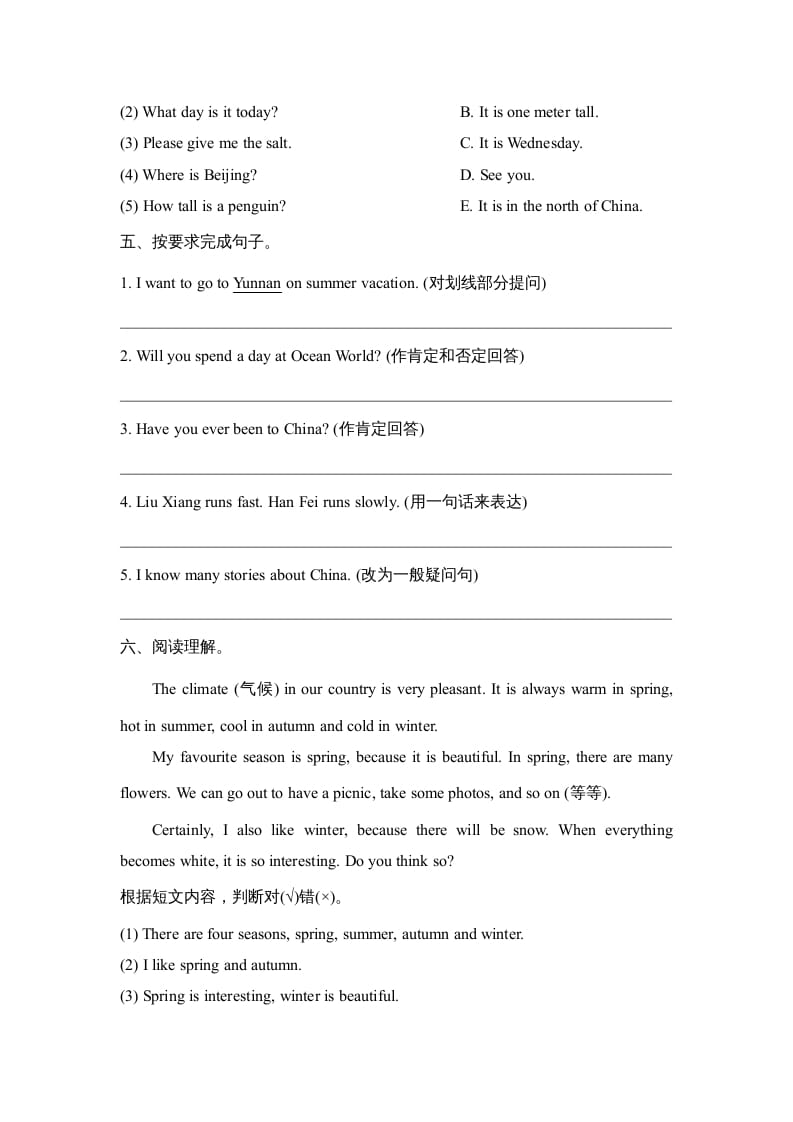 (2) What day is it today?

(3) Please give me the salt.

(4) Where is Beijing?

(5) How tall is a penguin?

B. It is one meter tall.

C. It is Wednesday.

D. See you.

E. It is in the north of China.

五、按要求完成句子。

1. I want to go to Yunnan on summer vacation. (对划线部分提问)

2. Will you spend a day at Ocean World? (作肯定和否定回答)

3. Have you ever been to China? (作肯定回答)

4. Liu Xiang runs fast. Han Fei runs slowly. (用一句话来表达)

5. I know many stories about China. (改为一般疑问句)

六、阅读理解。

The climate (气候) in our country is very pleasant. It is always warm in spring, hot in summer, cool in autumn and cold in winter.

My favourite season is spring, because it is beautiful. In spring, there are many flowers. We can go out to have a picnic, take some photos, and so on (等等).

Certainly, I also like winter, because there will be snow. When everything becomes white, it is so interesting. Do you think so?

根据短文内容，判断对(√)错(×)。

(1) There are four seasons, spring, summer, autumn and winter.

(2) I like spring and autumn.

(3) Spring is interesting, winter is beautiful.